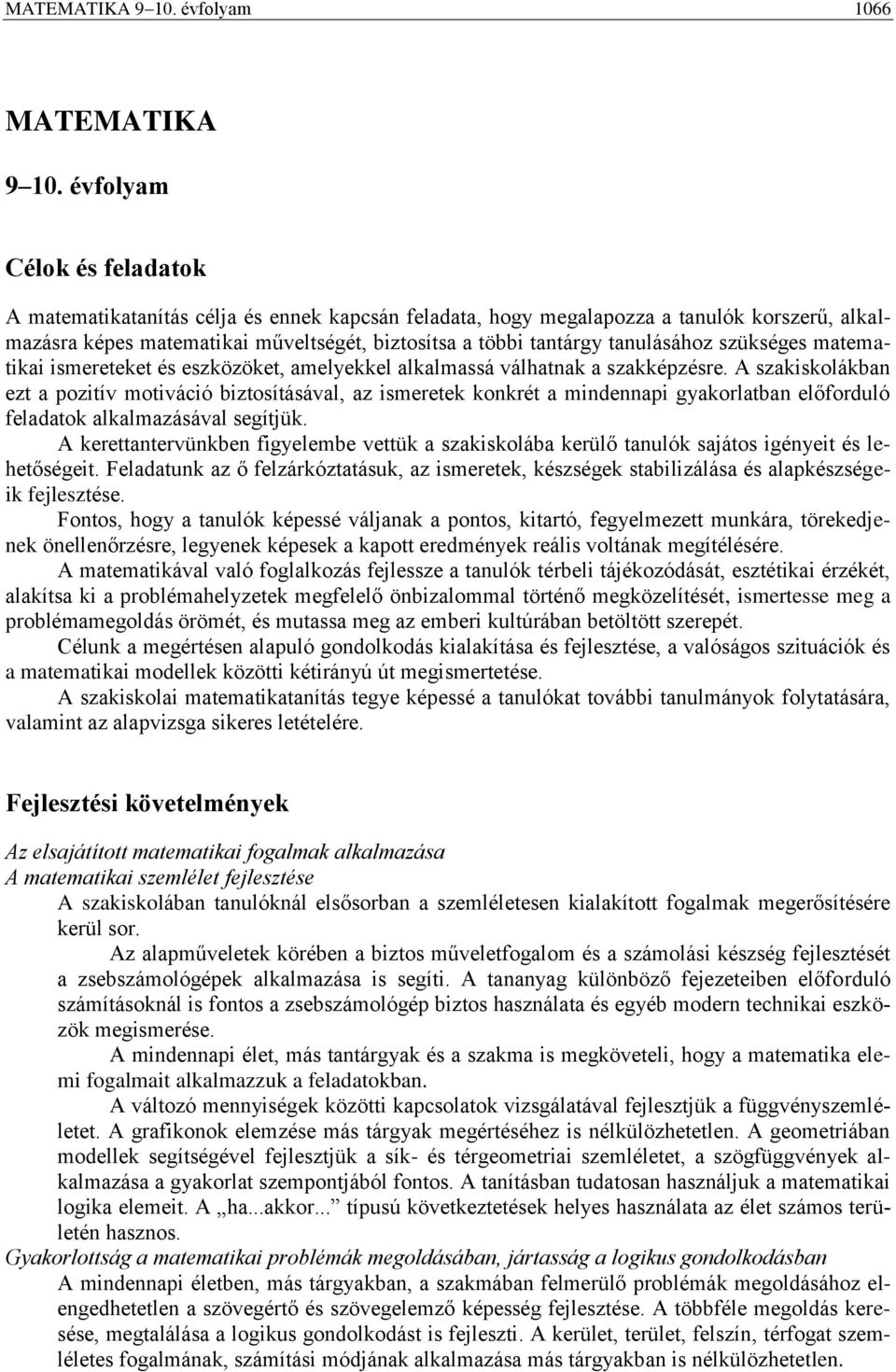 MATEMATIKA 9–10. évfolyam 1066

MATEMATIKA

9–10. évfolyam

Célok és feladatok

A matematikatanítás célja és ennek kapcsán feladata, hogy megalapozza a tanulók korszerű, alkalmazásra képes matematikai műveltségét, biztosítsa a többi tantárgy tanulásához szükséges matematikai ismereteket és eszközöket, amelyekkel alkalmassá válhatnak a szakképzésre. A szakiskolákban ezt a pozitív motiváció biztosításával, az ismeretek konkrét a mindennapi gyakorlatban előforduló feladatok alkalmazásával segítjük.

A kerettantervünkben figyelembe vettük a szakiskolába kerülő tanulók sajátos igényeit és lehetőségeit. Feladatunk az ő felzárkóztatásuk, az ismeretek, készségek stabilizálása és alapkészségeik fejlesztése.

Fontos, hogy a tanulók képessé váljanak a pontos, kitartó, fegyelmezett munkára, törekedjenek önellenőrzésre, legyenek képesek a kapott eredmények reális voltának megítélésére.

A matematikával való foglalkozás fejlessze a tanulók térbeli tájékozódását, esztétikai érzékét, alakítsa ki a problémahelyzetek megfelelő önbizalommal történő megközelítését, ismertesse meg a problémamegoldás örömét, és mutassa meg az emberi kultúrában betöltött szerepét.

Célunk a megértésen alapuló gondolkodás kialakítása és fejlesztése, a valóságos szituációk és a matematikai modellek közötti kétirányú út megismertetése.

A szakiskolai matematikatanítás tegye képessé a tanulókat további tanulmányok folytatására, valamint az alapvizsga sikeres letételére.

Fejlesztési követelmények

Az elsajátított matematikai fogalmak alkalmazása
A matematikai szemlélet fejlesztése

A szakiskolában tanulóknál elsősorban a szemléletesen kialakított fogalmak megerősítésére kerül sor.

Az alapműveletek körében a biztos műveletfogalom és a számolási készség fejlesztését a zsebszámológépek alkalmazása is segíti. A tananyag különböző fejezeteiben előforduló számításoknál is fontos a zsebszámológép biztos használata és egyéb modern technikai eszközök megismerése.

A mindennapi élet, más tantárgyak és a szakma is megköveteli, hogy a matematika elemi fogalmait alkalmazzuk a feladatokban.

A változó mennyiségek közötti kapcsolatok vizsgálatával fejlesztjük a függvényszemléletet. A grafikonok elemzése más tárgyak megértéséhez is nélkülözhetetlen. A geometriában modellek segítségével fejlesztjük a sík- és térgeometriai szemléletet, a szögfüggvények alkalmazása a gyakorlat szempontjából fontos. A tanításban tudatosan használjuk a matematikai logika elemeit. A „ha...akkor...” típusú következtetések helyes használata az élet számos területén hasznos.

Gyakorlottság a matematikai problémák megoldásában, jártasság a logikus gondolkodásban

A mindennapi életben, más tárgyakban, a szakmában felmerülő problémák megoldásához elengedhetetlen a szövegértő és szövegelemző képesség fejlesztése. A többféle megoldás keresése, megtalálása a logikus gondolkodást is fejleszti. A kerület, terület, felszín, térfogat szemléletes fogalmának, számítási módjának alkalmazása más tárgyakban is nélkülözhetetlen.